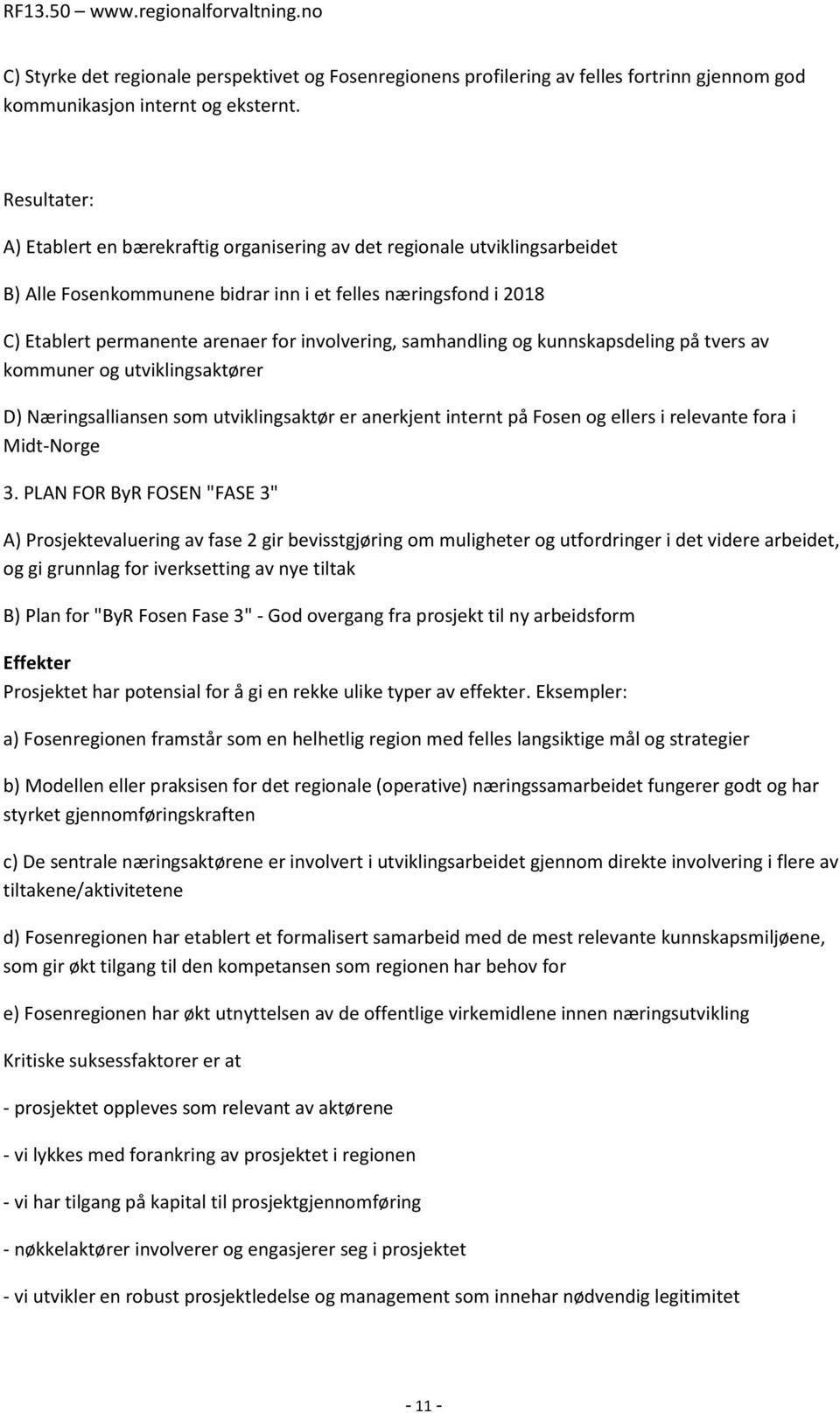 RF13.50 – www.regionalforvaltning.no

C) Styrke det regionale perspektivet og Fosenregionens profilering av felles fortrinn gjennom god kommunikasjon internt og eksternt.

Resultater:

A) Etablert en bærekraftig organisering av det regionale utviklingsarbeidet

B) Alle Fosenkommunene bidrar inn i et felles næringsfond i 2018

C) Etablert permanente arenaer for involvering, samhandling og kunnskapsdeling på tvers av kommuner og utviklingsaktører

D) Næringsalliansen som utviklingsaktør er anerkjent internt på Fosen og ellers i relevante fora i Midt-Norge

3. PLAN FOR ByR FOSEN "FASE 3"

A) Prosjektevaluering av fase 2 gir bevisstgjøring om muligheter og utfordringer i det videre arbeidet, og gi grunnlag for iverksetting av nye tiltak

B) Plan for "ByR Fosen Fase 3" - God overgang fra prosjekt til ny arbeidsform

Effekter
Prosjektet har potensial for å gi en rekke ulike typer av effekter. Eksempler:

a) Fosenregionen framstår som en helhetlig region med felles langsiktige mål og strategier

b) Modellen eller praksisen for det regionale (operative) næringssamarbeidet fungerer godt og har styrket gjennomføringskraften

c) De sentrale næringsaktørene er involvert i utviklingsarbeidet gjennom direkte involvering i flere av tiltakene/aktivitetene

d) Fosenregionen har etablert et formalisert samarbeid med de mest relevante kunnskapsmiljøene, som gir økt tilgang til den kompetansen som regionen har behov for

e) Fosenregionen har økt utnyttelsen av de offentlige virkemidlene innen næringsutvikling

Kritiske suksessfaktorer er at

- prosjektet oppleves som relevant av aktørene

- vi lykkes med forankring av prosjektet i regionen

- vi har tilgang på kapital til prosjektgjennomføring

- nøkkelaktører involverer og engasjerer seg i prosjektet

- vi utvikler en robust prosjektledelse og management som innehar nødvendig legitimitet

- 11 -